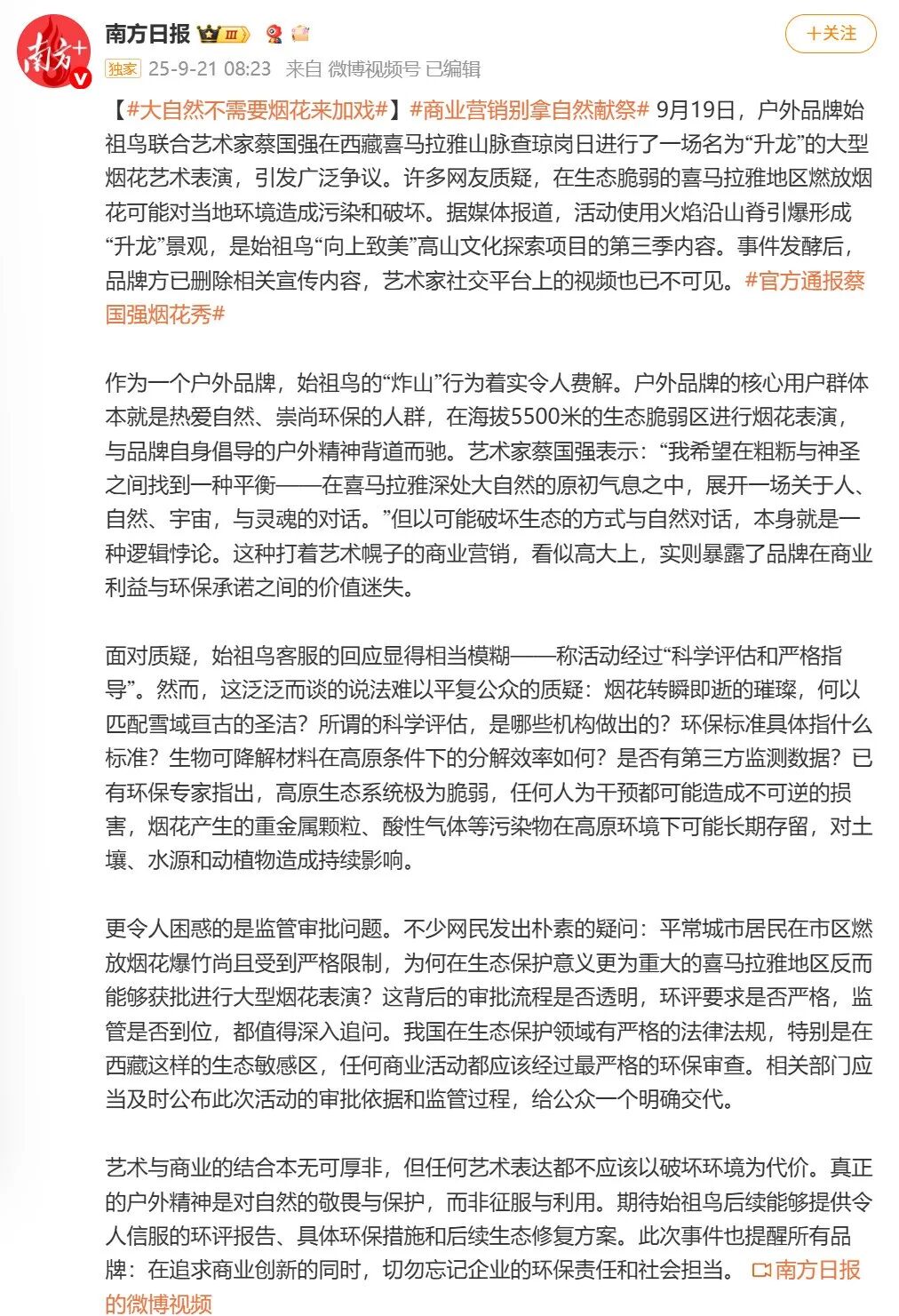 南方+

南方日报 III

+关注

独家 25-9-21 08:23 来自 微博视频号 已编辑

【#大自然不需要烟花来加戏#】#商业营销别拿自然献祭# 9月19日，户外品牌始祖鸟联合艺术家蔡国强在西藏喜马拉雅山脉查琼岗日进行了一场名为“升龙”的大型烟花艺术表演，引发广泛争议。许多网友质疑，在生态脆弱的喜马拉雅地区燃放烟花可能对当地环境造成污染和破坏。据媒体报道，活动使用火焰沿山脊引爆形成“升龙”景观，是始祖鸟“向上致美”高山文化探索项目的第三季内容。事件发酵后，品牌方已删除相关宣传内容，艺术家社交平台上的视频也已不可见。#官方通报蔡国强烟花秀#

作为一个户外品牌，始祖鸟的“炸山”行为着实令人费解。户外品牌的核心用户群体本就是热爱自然、崇尚环保的人群，在海拔5500米的生态脆弱区进行烟花表演，与品牌自身倡导的户外精神背道而驰。艺术家蔡国强表示：“我希望在粗粝与神圣之间找到一种平衡——在喜马拉雅深处大自然的原初气息之中，展开一场关于人、自然、宇宙，与灵魂的对话。”但以可能破坏生态的方式与自然对话，本身就是一种逻辑悖论。这种打着艺术幌子的商业营销，看似高大上，实则暴露了品牌在商业利益与环保承诺之间的价值迷失。

面对质疑，始祖鸟客服的回应显得相当模糊——称活动经过“科学评估和严格指导”。然而，这泛泛而谈的说法难以平复公众的质疑：烟花转瞬即逝的璀璨，何以匹配雪域亘古的圣洁？所谓的科学评估，是哪些机构做出的？环保标准具体指什么标准？生物可降解材料在高原条件下的分解效率如何？是否有第三方监测数据？已有环保专家指出，高原生态系统极为脆弱，任何人为干预都可能造成不可逆的损害，烟花产生的重金属颗粒、酸性气体等污染物在高原环境下可能长期存留，对土壤、水源和动植物造成持续影响。

更令人困惑的是监管审批问题。不少网民发出朴素的疑问：平常城市居民在市区燃放烟花爆竹尚且受到严格限制，为何在生态保护意义更为重大的喜马拉雅地区反而能够获批进行大型烟花表演？这背后的审批流程是否透明，环评要求是否严格，监管是否到位，都值得深入追问。我国在生态保护领域有严格的法律法规，特别是在西藏这样的生态敏感区，任何商业活动都应该经过最严格的环保审查。相关部门应当及时公布此次活动的审批依据和监管过程，给公众一个明确交代。

艺术与商业的结合本无可厚非，但任何艺术表达都不应该以破坏环境为代价。真正的户外精神是对自然的敬畏与保护，而非征服与利用。期待始祖鸟后续能够提供令人信服的环评报告、具体环保措施和后续生态修复方案。此次事件也提醒所有品牌：在追求商业创新的同时，切勿忘记企业的环保责任和社会担当。 南方日报的微博视频